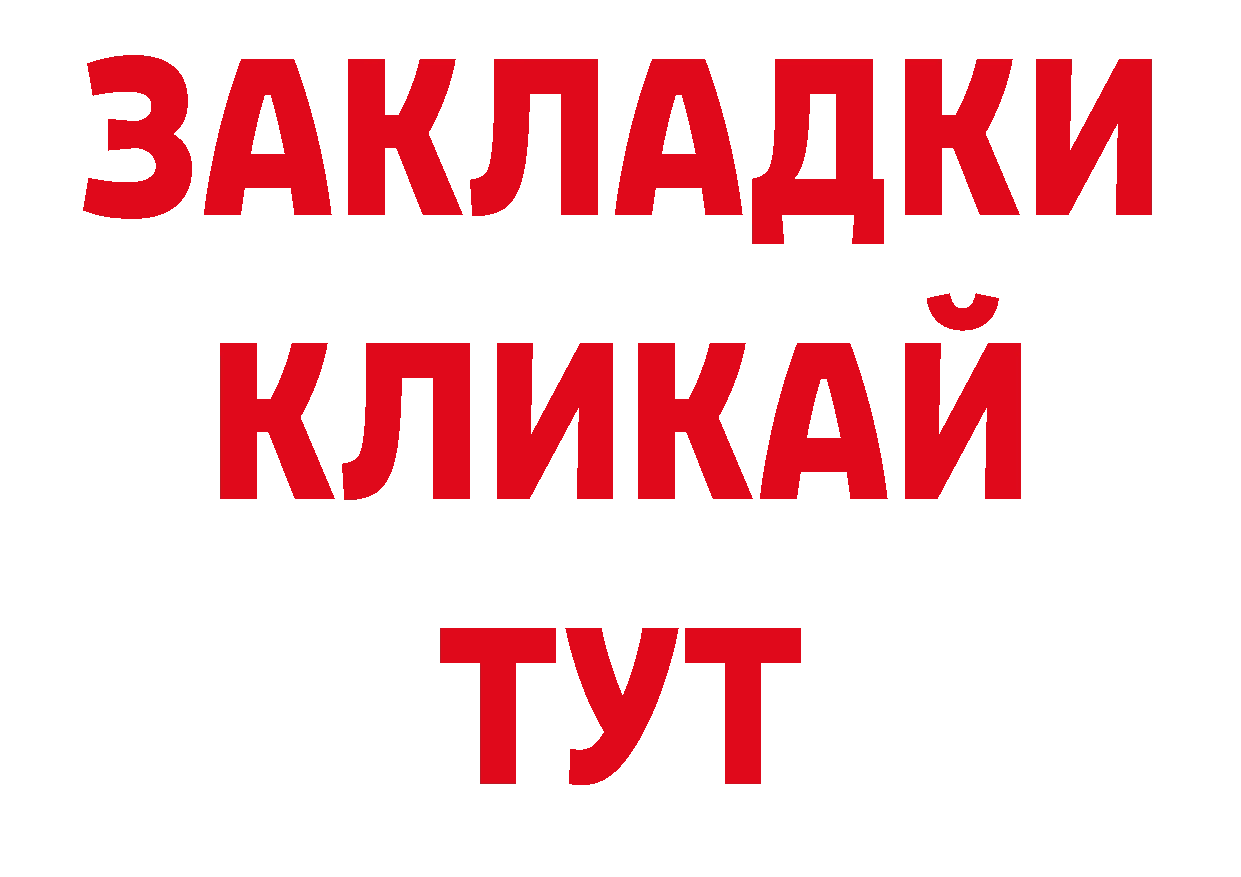 ЗАКЛАДКИ КЛИКАЙ ТУТ